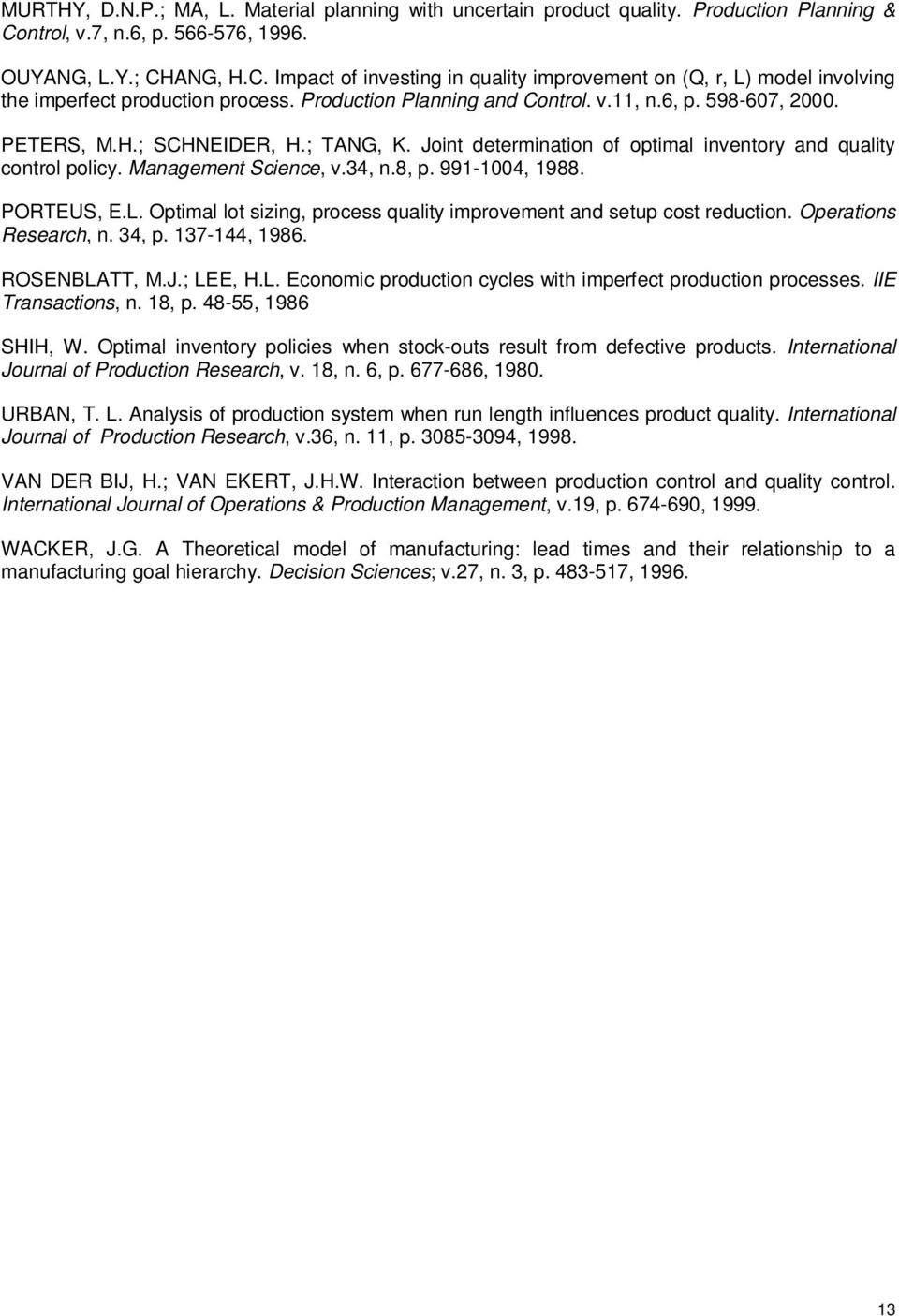 MURTHY, D.N.P.; MA, L. Material planning with uncertain product quality. Production Planning & Control, v.7, n.6, p. 566-576, 1996.

OUYANG, L.Y.; CHANG, H.C. Impact of investing in quality improvement on (Q, r, L) model involving the imperfect production process. Production Planning and Control. v.11, n.6, p. 598-607, 2000.

PETERS, M.H.; SCHNEIDER, H.; TANG, K. Joint determination of optimal inventory and quality control policy. Management Science, v.34, n.8, p. 991-1004, 1988.

PORTEUS, E.L. Optimal lot sizing, process quality improvement and setup cost reduction. Operations Research, n. 34, p. 137-144, 1986.

ROSENBLATT, M.J.; LEE, H.L. Economic production cycles with imperfect production processes. IIE Transactions, n. 18, p. 48-55, 1986

SHIH, W. Optimal inventory policies when stock-outs result from defective products. International Journal of Production Research, v. 18, n. 6, p. 677-686, 1980.

URBAN, T. L. Analysis of production system when run length influences product quality. International Journal of Production Research, v.36, n. 11, p. 3085-3094, 1998.

VAN DER BIJ, H.; VAN EKERT, J.H.W. Interaction between production control and quality control. International Journal of Operations & Production Management, v.19, p. 674-690, 1999.

WACKER, J.G. A Theoretical model of manufacturing: lead times and their relationship to a manufacturing goal hierarchy. Decision Sciences; v.27, n. 3, p. 483-517, 1996.

13